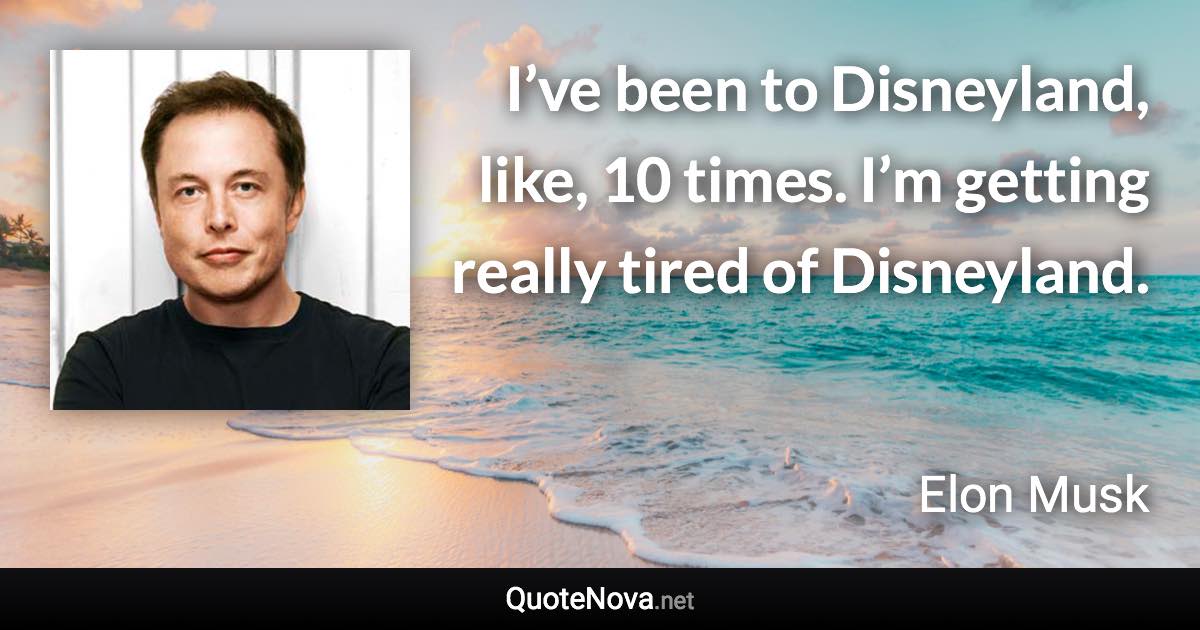 I’ve been to Disneyland, like, 10 times. I’m getting really tired of Disneyland.

Elon Musk

QuoteNova.net